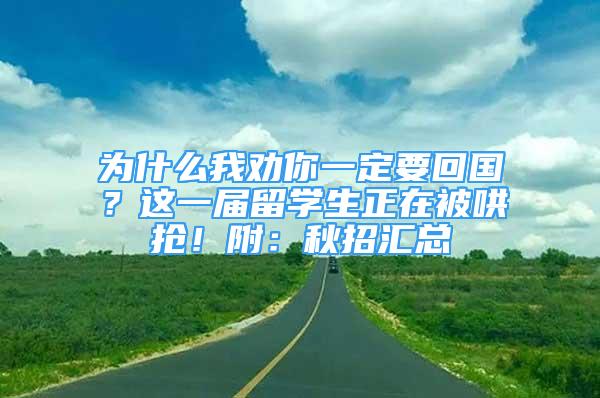 为什么我劝你一定要回国？这一届留学生正在被哄抢！附：秋招汇总